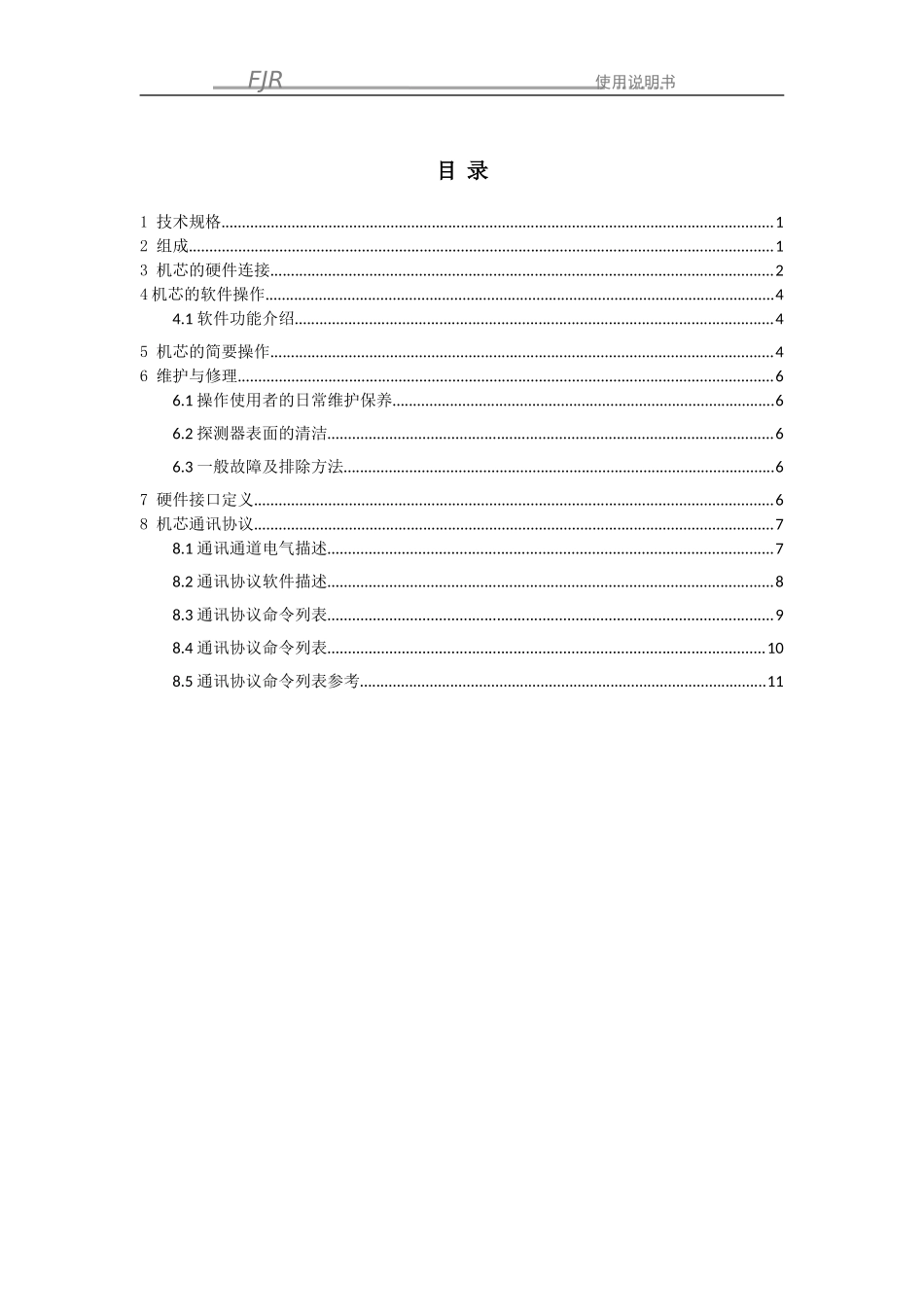 FJR 使用说明书

目 录

1 技术规格......1
2 组成......1
3 机芯的硬件连接......2
4 机芯的软件操作......4
4.1 软件功能介绍......4
5 机芯的简要操作......4
6 维护与修理......6
6.1 操作使用者的日常维护保养......6
6.2 探测器表面的清洁......6
6.3 一般故障及排除方法......6
7 硬件接口定义......6
8 机芯通讯协议......7
8.1 通讯通道电气描述......7
8.2 通讯协议软件描述......8
8.3 通讯协议命令列表......9
8.4 通讯协议命令列表......10
8.5 通讯协议命令列表参考......11